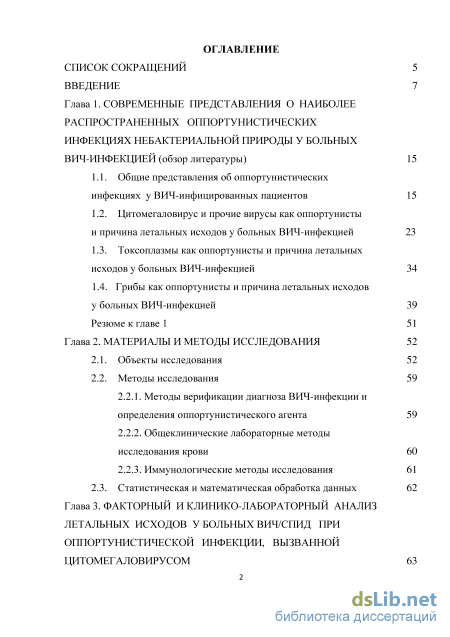 ОГЛАВЛЕНИЕ

СПИСОК СОКРАЩЕНИЙ 5

ВВЕДЕНИЕ 7

Глава 1. СОВРЕМЕННЫЕ ПРЕДСТАВЛЕНИЯ О НАИБОЛЕЕ РАСПРОСТРАНЕННЫХ ОППОРТУНИСТИЧЕСКИХ ИНФЕКЦИЯХ НЕБАКТЕРИАЛЬНОЙ ПРИРОДЫ У БОЛЬНЫХ ВИЧ-ИНФЕКЦИЕЙ (обзор литературы) 15

1.1. Общие представления об оппортунистических инфекциях у ВИЧ-инфицированных пациентов 15

1.2. Цитомегаловирус и прочие вирусы как оппортунисты и причина летальных исходов у больных ВИЧ-инфекцией 23

1.3. Токсоплазмы как оппортунисты и причина летальных исходов у больных ВИЧ-инфекцией 34

1.4. Грибы как оппортунисты и причина летальных исходов у больных ВИЧ-инфекцией 39

Резюме к главе 1 51

Глава 2. МАТЕРИАЛЫ И МЕТОДЫ ИССЛЕДОВАНИЯ 52

2.1. Объекты исследования 52

2.2. Методы исследования 59

2.2.1. Методы верификации диагноза ВИЧ-инфекции и определения оппортунистического агента 59

2.2.2. Общеклинические лабораторные методы исследования крови 60

2.2.3. Иммунологические методы исследования 61

2.3. Статистическая и математическая обработка данных 62

Глава 3. ФАКТОРНЫЙ И КЛИНИКО-ЛАБОРАТОРНЫЙ АНАЛИЗ ЛЕТАЛЬНЫХ ИСХОДОВ У БОЛЬНЫХ ВИЧ/СПИД ПРИ ОППОРТУНИСТИЧЕСКОЙ ИНФЕКЦИИ, ВЫЗВАННОЙ ЦИТОМЕГАЛОВИРУСОМ 63

2

dsLib.net
библиотека диссертаций